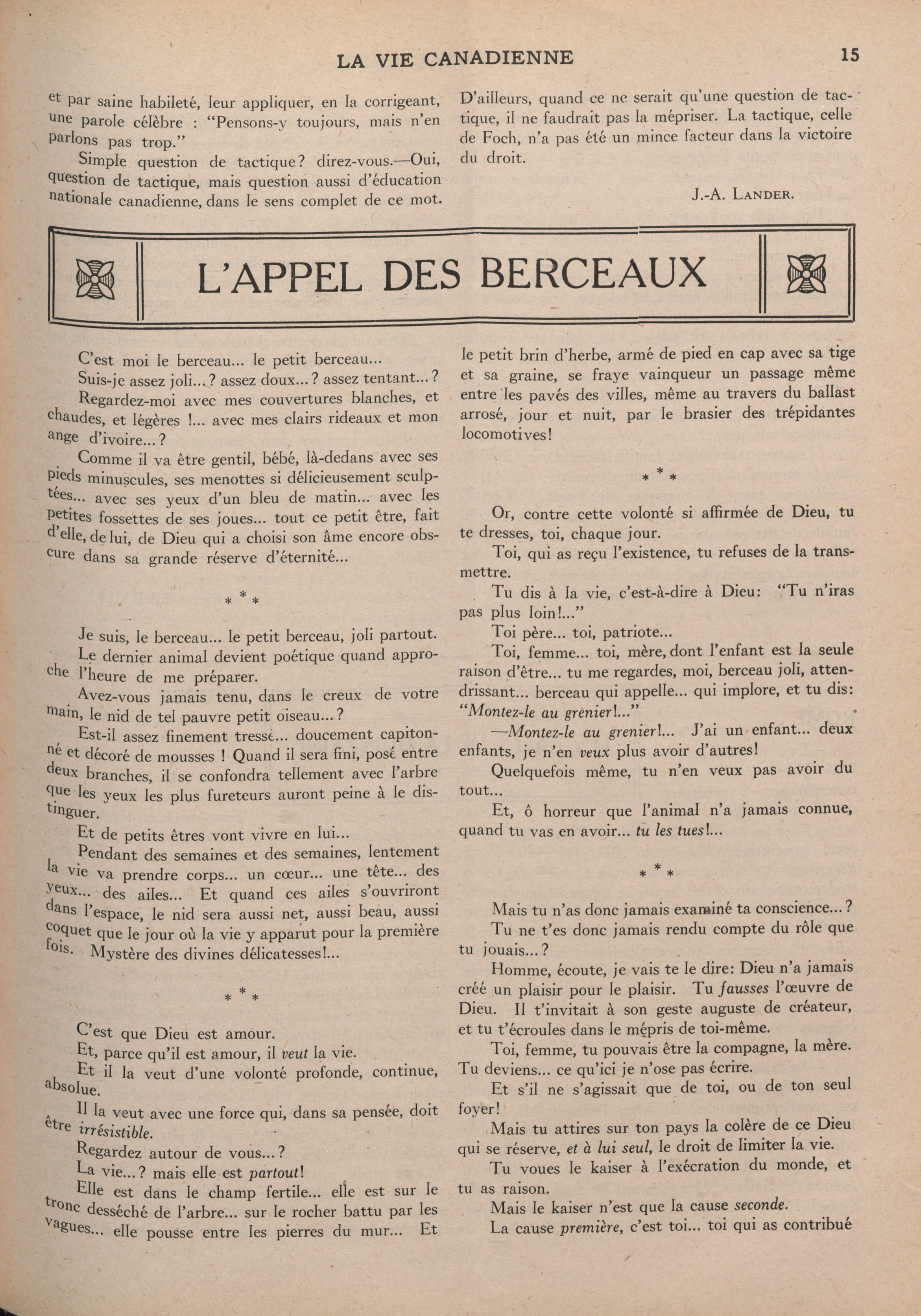 LA VIE CANADIENNE 15

et par saine habileté, leur appliquer, en la corrigeant, une parole célèbre : "Pensons-y toujours, mais n'en parlons pas trop."

Simple question de tactique? direz-vous.—Oui, question de tactique, mais question aussi d'éducation nationale canadienne, dans le sens complet de ce mot.

D'ailleurs, quand ce ne serait qu'une question de tactique, il ne faudrait pas la mépriser. La tactique, celle de Foch, n'a pas été un mince facteur dans la victoire du droit.

J.-A. LANDER.

L'APPEL DES BERCEAUX

C'est moi le berceau... le petit berceau...

Suis-je assez joli...? assez doux...? assez tentant...?

Regardez-moi avec mes couvertures blanches, et chaudes, et légères !... avec mes clairs rideaux et mon ange d'ivoire...?

Comme il va être gentil, bébé, là-dedans avec ses pieds minuscules, ses menottes si délicieusement sculptées... avec ses yeux d'un bleu de matin... avec les petites fossettes de ses joues... tout ce petit être, fait d'elle, de lui, de Dieu qui a choisi son âme encore obscure dans sa grande réserve d'éternité...

* * *

Je suis, le berceau... le petit berceau, joli partout.

Le dernier animal devient poétique quand approche l'heure de me préparer.

Avez-vous jamais tenu, dans le creux de votre main, le nid de tel pauvre petit oiseau...?

Est-il assez finement tressé... doucement capitonné et décoré de mousses ! Quand il sera fini, posé entre deux branches, il se confondra tellement avec l'arbre que les yeux les plus fureteurs auront peine à le distinguer.

Et de petits êtres vont vivre en lui...

Pendant des semaines et des semaines, lentement la vie va prendre corps... un cœur... une tête... des yeux... des ailes... Et quand ces ailes s'ouvriront dans l'espace, le nid sera aussi net, aussi beau, aussi coquet que le jour où la vie y apparut pour la première fois. Mystère des divines délicatesses!...

* * *

C'est que Dieu est amour.

Et, parce qu'il est amour, il *veut* la vie.

Et il la veut d'une volonté profonde, continue, absolue.

Il la veut avec une force qui, dans sa pensée, doit être *irrésistible*.

Regardez autour de vous...?

La vie...? mais elle est *partout*!

Elle est dans le champ fertile... elle est sur le tronc desséché de l'arbre... sur le rocher battu par les vagues... elle pousse entre les pierres du mur... Et le petit brin d'herbe, armé de pied en cap avec sa tige et sa graine, se fraye vainqueur un passage même entre les pavés des villes, même au travers du ballast arrosé, jour et nuit, par le brasier des trépidantes locomotives!

* * *

Or, contre cette volonté si affirmée de Dieu, tu te dresses, toi, chaque jour.

Toi, qui as reçu l'existence, tu refuses de la transmettre.

Tu dis à la vie, c'est-à-dire à Dieu: "Tu n'iras pas plus loin!..."

Toi père... toi, patriote...

Toi, femme... toi, mère, dont l'enfant est la seule raison d'être... tu me regardes, moi, berceau joli, attendrissant... berceau qui appelle... qui implore, et tu dis: "*Montez-le au grenier*!..."

—*Montez-le au grenier*!... J'ai un enfant... deux enfants, je n'en *veux* plus avoir d'autres!

Quelquefois même, tu n'en veux pas avoir du tout...

Et, ô horreur que l'animal n'a jamais connue, quand tu vas en avoir... *tu les tues*!...

* * *

Mais tu n'as donc jamais examiné ta conscience...?

Tu ne t'es donc jamais rendu compte du rôle que tu jouais...?

Homme, écoute, je vais te le dire: Dieu n'a jamais créé un plaisir pour le plaisir. Tu *fausses* l'œuvre de Dieu. Il t'invitait à son geste auguste de créateur, et tu t'écroules dans le mépris de toi-même.

Toi, femme, tu pouvais être la compagne, la mère. Tu deviens... ce qu'ici je n'ose pas écrire.

Et s'il ne s'agissait que de toi, ou de ton seul foyer!

Mais tu attires sur ton pays la colère de ce Dieu qui se réserve, *et à lui seul*, le droit de limiter la vie.

Tu voues le kaiser à l'exécration du monde, et tu as raison.

Mais le kaiser n'est que la cause *seconde*.

La cause *première*, c'est toi... toi qui as contribué